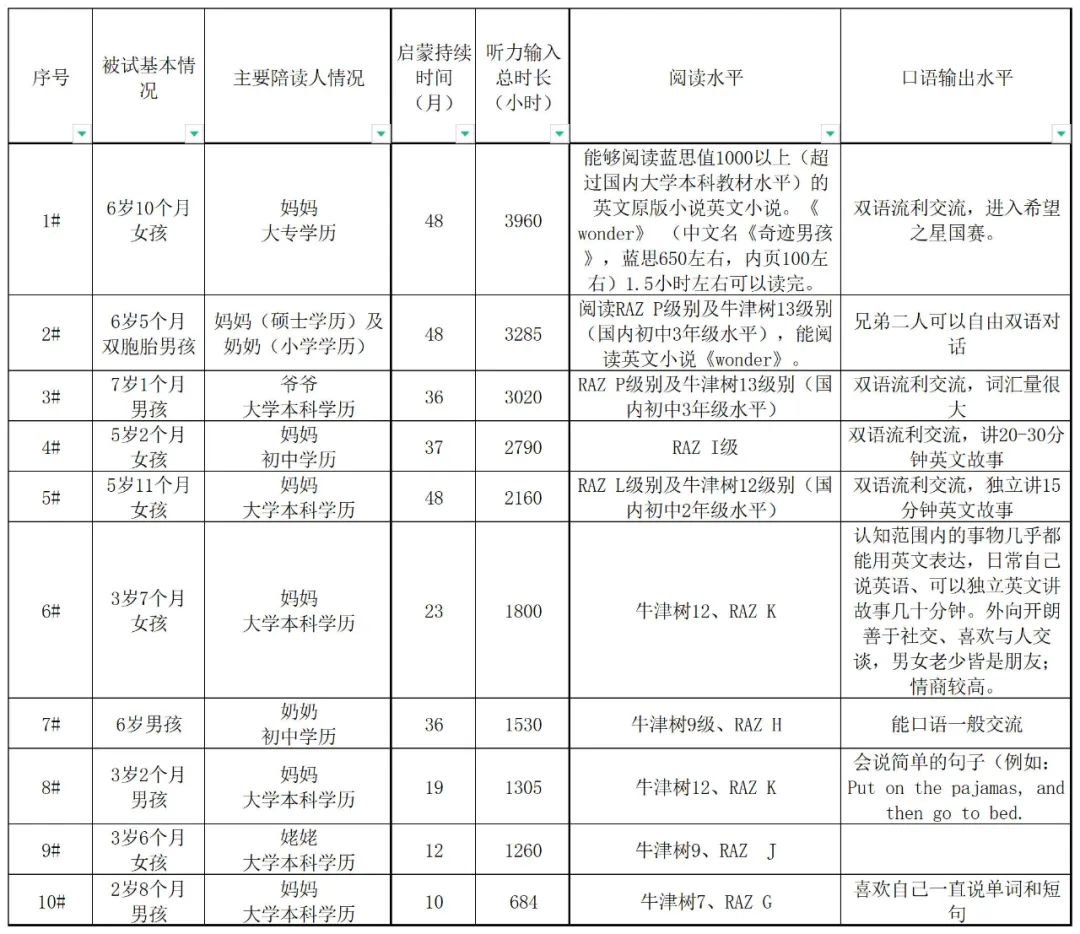 | 序号 | 被试基本情况 | 主要陪读人情况 | 启蒙持续时间（月） | 听力输入总时长（小时） | 阅读水平 | 口语输出水平 |
|---|---|---|---|---|---|---|
| 1# | 6岁10个月 女孩 | 妈妈 大专学历 | 48 | 3960 | 能够阅读蓝思值1000以上（超过国内大学本科教材水平）的英文原版小说英文小说。《wonder》（中文名《奇迹男孩》，蓝思650左右，内页100左右）1.5小时左右可以读完。 | 双语流利交流，进入希望之星国赛。 |
| 2# | 6岁5个月 双胞胎男孩 | 妈妈（硕士学历）及奶奶（小学学历） | 48 | 3285 | 阅读RAZ P级别及牛津树13级别（国内初中3年级水平），能阅读英文小说《wonder》。 | 兄弟二人可以自由双语对话 |
| 3# | 7岁1个月 男孩 | 爷爷 大学本科学历 | 36 | 3020 | RAZ P级别及牛津树13级别（国内初中3年级水平） | 双语流利交流，词汇量很大 |
| 4# | 5岁2个月 女孩 | 妈妈 初中学历 | 37 | 2790 | RAZ I级 | 双语流利交流，讲20-30分钟英文故事 |
| 5# | 5岁11个月 女孩 | 妈妈 大学本科学历 | 48 | 2160 | RAZ L级别及牛津树12级别（国内初中2年级水平） | 双语流利交流，独立讲15分钟英文故事 |
| 6# | 3岁7个月 女孩 | 妈妈 大学本科学历 | 23 | 1800 | 牛津树12、RAZ K | 认知范围内的事物几乎都能用英文表达，日常自己说英语、可以独立英文讲故事几十分钟。外向开朗善于社交、喜欢与人交谈，男女老少皆是朋友；情商较高。 |
| 7# | 6岁男孩 | 奶奶 初中学历 | 36 | 1530 | 牛津树9级、RAZ H | 能口语一般交流 |
| 8# | 3岁2个月 男孩 | 妈妈 大学本科学历 | 19 | 1305 | 牛津树12、RAZ K | 会说简单的句子（例如：Put on the pajamas, and then go to bed. |
| 9# | 3岁6个月 女孩 | 姥姥 大学本科学历 | 12 | 1260 | 牛津树9、RAZ J | |
| 10# | 2岁8个月 男孩 | 妈妈 大学本科学历 | 10 | 684 | 牛津树7、RAZ G | 喜欢自己一直说单词和短句 |